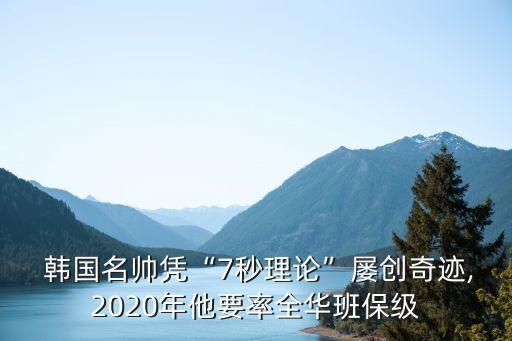 韩国名帅凭“7秒理论”屡创奇迹, 2020年他要率全华班保级